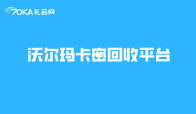 70KA礼品网

沃尔玛卡密回收平台